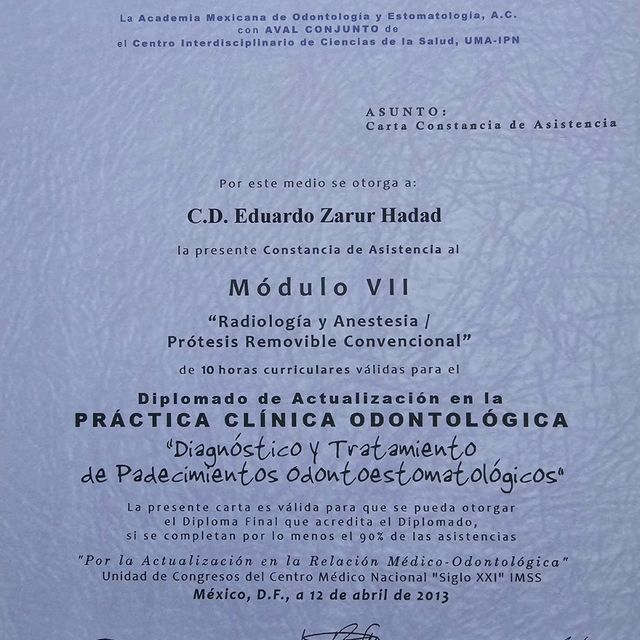 La Academia Mexicana de Odontología y Estomatología, A.C.
con AVAL CONJUNTO de
el Centro Interdisciplinario de Ciencias de la Salud, UMA-IPN

ASUNTO:
Carta Constancia de Asistencia

Por este medio se otorga a:

C.D. Eduardo Zarur Hadad

la presente Constancia de Asistencia al

Módulo VII

"Radiología y Anestesia / Prótesis Removible Convencional"

de 10 horas curriculares válidas para el

Diplomado de Actualización en la
PRÁCTICA CLÍNICA ODONTOLÓGICA
"Diagnóstico y Tratamiento de Padecimientos Odontoestomatológicos"

La presente carta es válida para que se pueda otorgar el Diploma Final que acredita el Diplomado, si se completan por lo menos el 90% de las asistencias

"Por la Actualización en la Relación Médico-Odontológica"
Unidad de Congresos del Centro Médico Nacional "Siglo XXI" IMSS
México, D.F., a 12 de abril de 2013